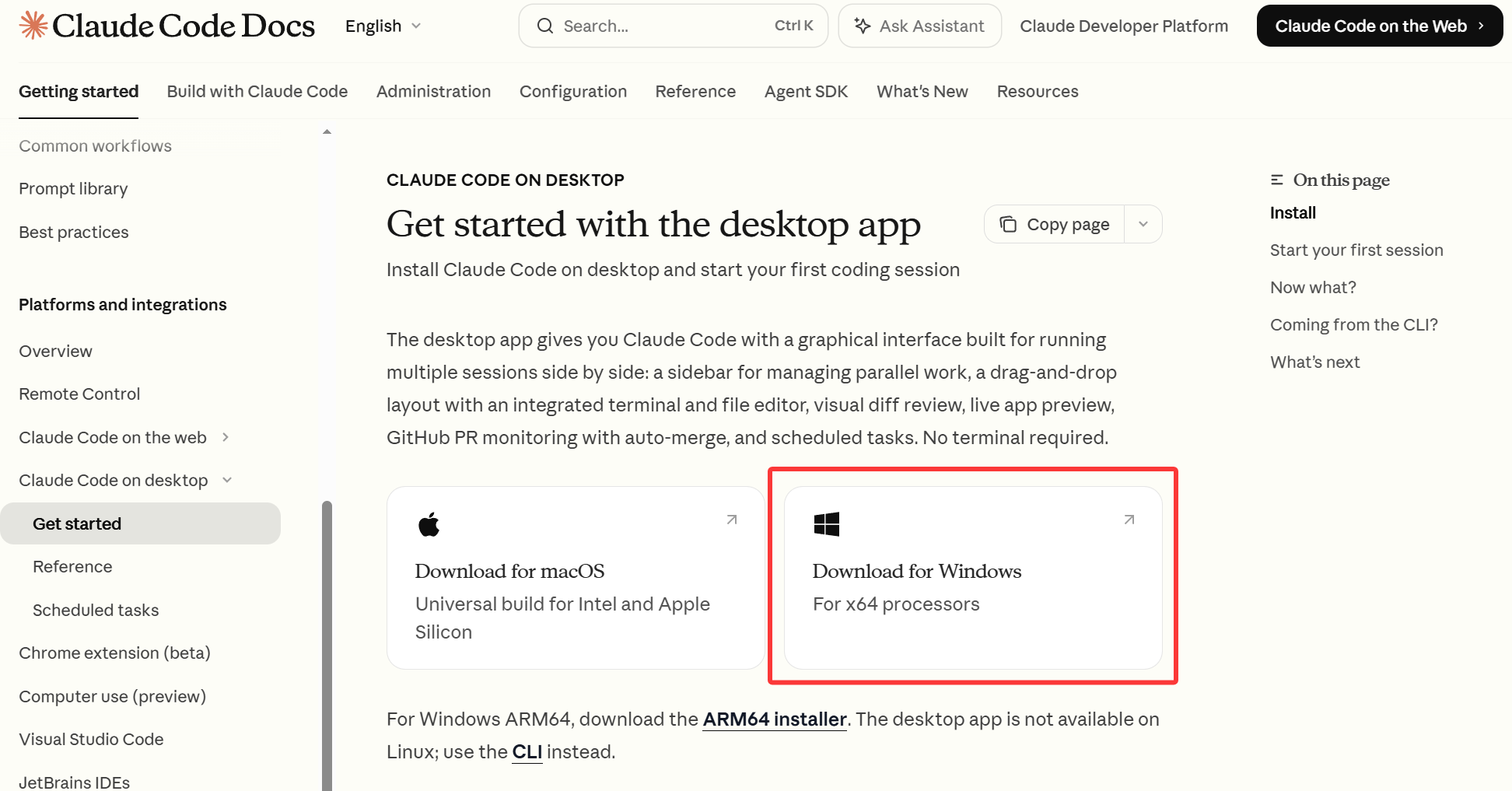 Claude Code Docs English

Search... Ctrl K

Ask Assistant

Claude Developer Platform

Claude Code on the Web

Getting started Build with Claude Code Administration Configuration Reference Agent SDK What's New Resources

Common workflows

Prompt library

Best practices

Platforms and integrations

Overview

Remote Control

Claude Code on the web

Claude Code on desktop

Get started

Reference

Scheduled tasks

Chrome extension (beta)

Computer use (preview)

Visual Studio Code

JetBrains IDEs

CLAUDE CODE ON DESKTOP

Get started with the desktop app

Copy page

Install Claude Code on desktop and start your first coding session

The desktop app gives you Claude Code with a graphical interface built for running multiple sessions side by side: a sidebar for managing parallel work, a drag-and-drop layout with an integrated terminal and file editor, visual diff review, live app preview, GitHub PR monitoring with auto-merge, and scheduled tasks. No terminal required.

Download for macOS
Universal build for Intel and Apple Silicon

Download for Windows
For x64 processors

For Windows ARM64, download the ARM64 installer. The desktop app is not available on Linux; use the CLI instead.

On this page

Install

Start your first session

Now what?

Coming from the CLI?

What's next